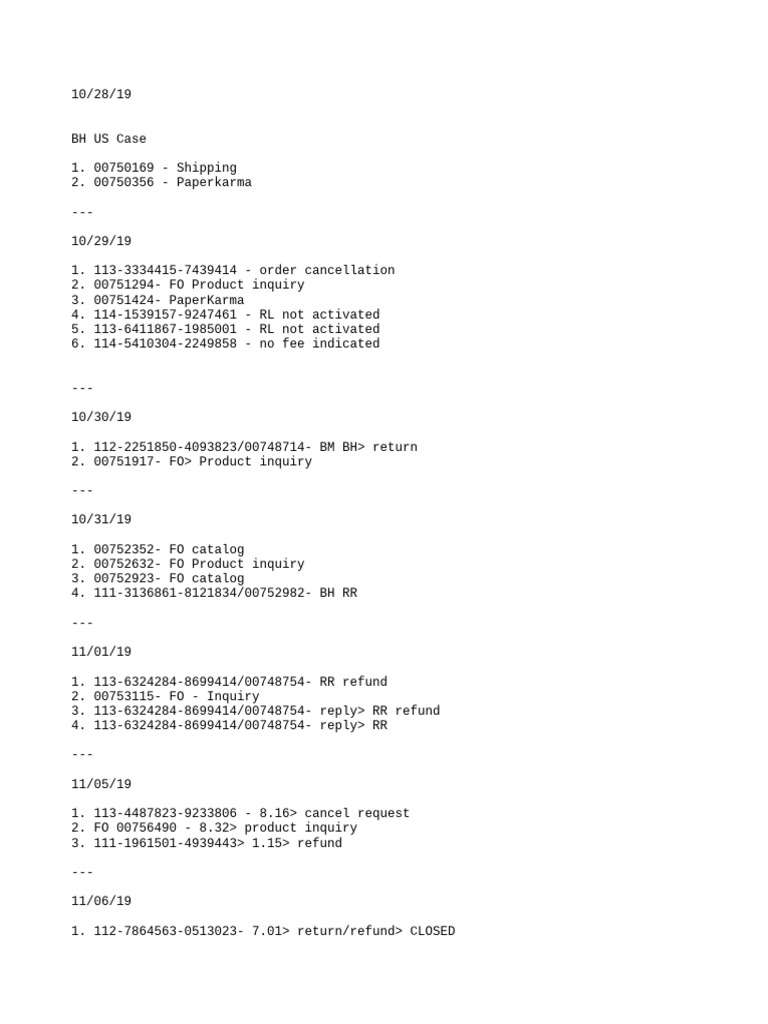 10/28/19

BH US Case

1. 00750169 - Shipping
2. 00750356 - Paperkarma

---

10/29/19

1. 113-3334415-7439414 - order cancellation
2. 00751294- FO Product inquiry
3. 00751424- PaperKarma
4. 114-1539157-9247461 - RL not activated
5. 113-6411867-1985001 - RL not activated
6. 114-5410304-2249858 - no fee indicated

---

10/30/19

1. 112-2251850-4093823/00748714- BM BH> return
2. 00751917- FO> Product inquiry

---

10/31/19

1. 00752352- FO catalog
2. 00752632- FO Product inquiry
3. 00752923- FO catalog
4. 111-3136861-8121834/00752982- BH RR

---

11/01/19

1. 113-6324284-8699414/00748754- RR refund
2. 00753115- FO - Inquiry
3. 113-6324284-8699414/00748754- reply> RR refund
4. 113-6324284-8699414/00748754- reply> RR

---

11/05/19

1. 113-4487823-9233806 - 8.16> cancel request
2. FO 00756490 - 8.32> product inquiry
3. 111-1961501-4939443> 1.15> refund

---

11/06/19

1. 112-7864563-0513023- 7.01> return/refund> CLOSED